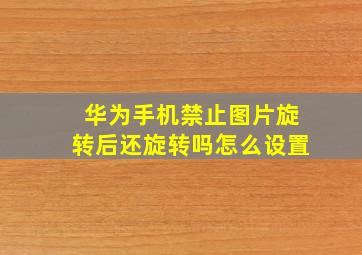 华为手机禁止图片旋转后还旋转吗怎么设置